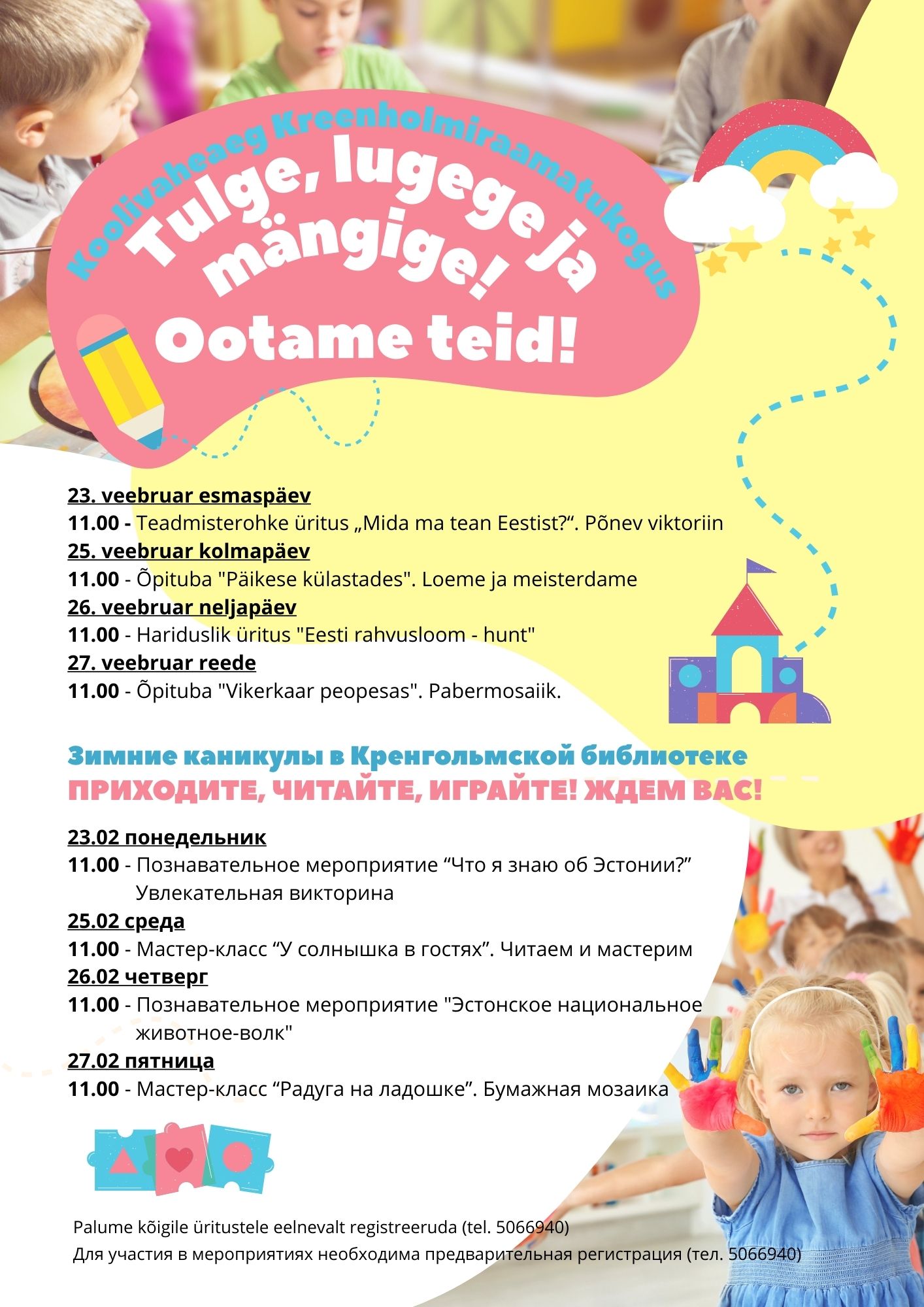 Koolivaheaeg Kreenholmiraamatukogus

Tulge, lugege ja mängige!

Ootame teid!

23. veebruar esmaspäev

11.00 - Teadmisterohke üritus „Mida ma tean Eestist?“. Põnev viktoriin

25. veebruar kolmapäev

11.00 - Õpituba "Päikese külastades". Loeme ja meisterdame

26. veebruar neljapäev

11.00 - Hariduslik üritus "Eesti rahvusloom - hunt"

27. veebruar reede

11.00 - Õpituba "Vikerkaar peopesas". Pabermosaiik.

Зимние каникулы в Кренгольмской библиотеке

ПРИХОДИТЕ, ЧИТАЙТЕ, ИГРАЙТЕ! ЖДЕМ ВАС!

23.02 понедельник

11.00 - Познавательное мероприятие “Что я знаю об Эстонии?” Увлекательная викторина

25.02 среда

11.00 - Мастер-класс “У солнышка в гостях”. Читаем и мастерим

26.02 четверг

11.00 - Познавательное мероприятие "Эстонское национальное животное-волк"

27.02 пятница

11.00 - Мастер-класс “Радуга на ладошке”. Бумажная мозаика

Palume kõigile üritustele eelnevalt registreeruda (tel. 5066940)

Для участия в мероприятиях необходима предварительная регистрация (тел. 5066940)